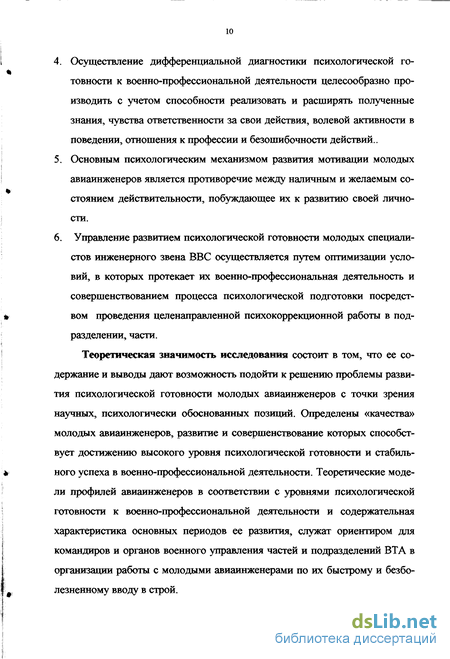 10

4. Осуществление дифференциальной диагностики психологической готовности к военно-профессиональной деятельности целесообразно производить с учетом способности реализовать и расширять полученные знания, чувства ответственности за свои действия, волевой активности в поведении, отношения к профессии и безошибочности действий..

5. Основным психологическим механизмом развития мотивации молодых авиаинженеров является противоречие между наличным и желаемым состоянием действительности, побуждающее их к развитию своей личности.

6. Управление развитием психологической готовности молодых специалистов инженерного звена ВВС осуществляется путем оптимизации условий, в которых протекает их военно-профессиональная деятельность и совершенствованием процесса психологической подготовки посредством проведения целенаправленной психокоррекционной работы в подразделении, части.

Теоретическая значимость исследования состоит в том, что ее содержание и выводы дают возможность подойти к решению проблемы развития психологической готовности молодых авиаинженеров с точки зрения научных, психологически обоснованных позиций. Определены «качества» молодых авиаинженеров, развитие и совершенствование которых способствует достижению высокого уровня психологической готовности и стабильного успеха в военно-профессиональной деятельности. Теоретические модели профилей авиаинженеров в соответствии с уровнями психологической готовности к военно-профессиональной деятельности и содержательная характеристика основных периодов ее развития, служат ориентиром для командиров и органов военного управления частей и подразделений ВТА в организации работы с молодыми авиаинженерами по их быстрому и безболезненному вводу в строй.

dsLib.net
библиотека диссертаций